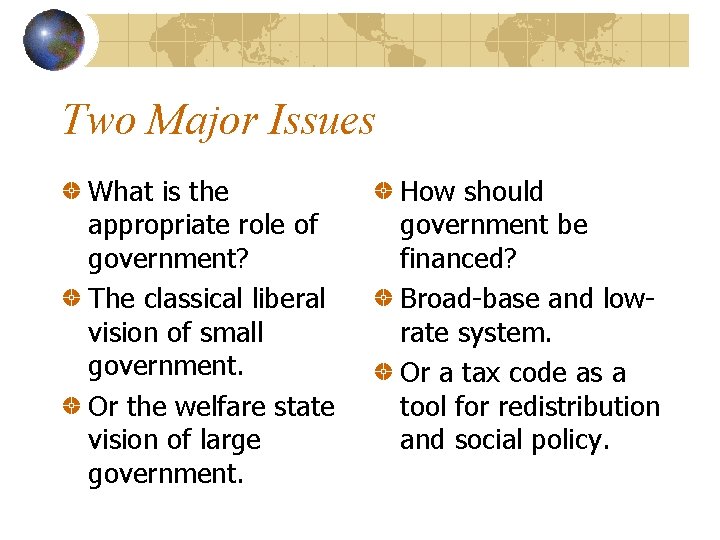 Two Major Issues

• What is the appropriate role of government?
• The classical liberal vision of small government.
• Or the welfare state vision of large government.

• How should government be financed?
• Broad-base and low-rate system.
• Or a tax code as a tool for redistribution and social policy.